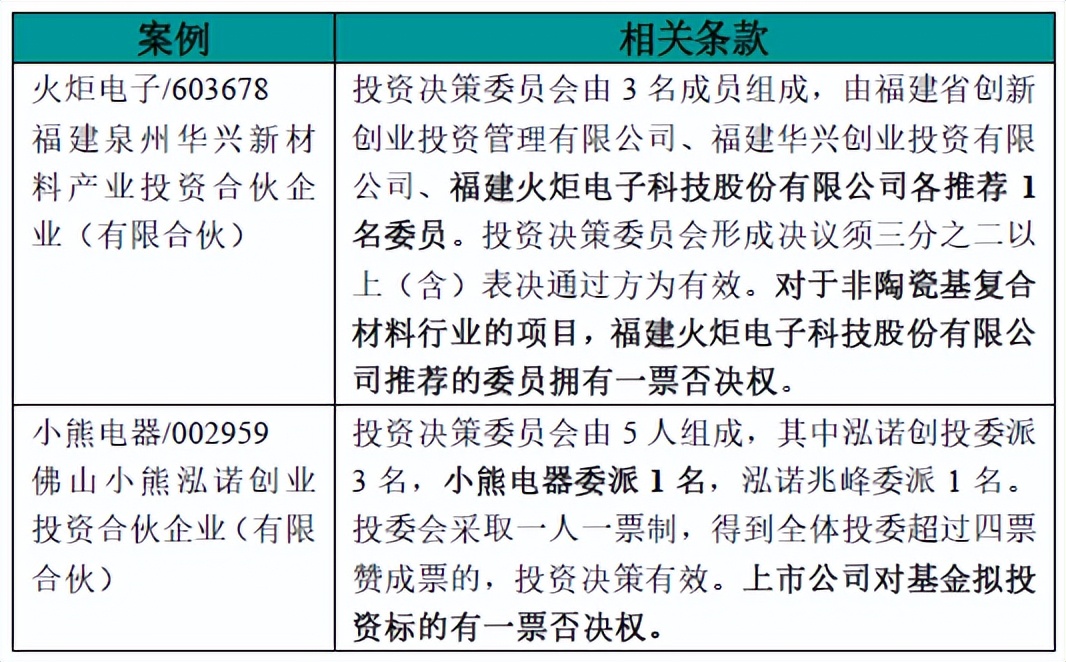 | 案例 | 相关条款 |
|---|---|
| 火炬电子/603678 福建泉州华兴新材料产业投资合伙企业（有限合伙） | 投资决策委员会由 3 名成员组成，由福建省创新创业投资管理有限公司、福建华兴创业投资有限公司、福建火炬电子科技股份有限公司各推荐 1 名委员。投资决策委员会形成决议须三分之二以上（含）表决通过方为有效。对于非陶瓷基复合材料行业的项目，福建火炬电子科技股份有限公司推荐的委员拥有一票否决权。 |
| 小熊电器/002959 佛山小熊泓诺创业投资合伙企业（有限合伙） | 投资决策委员会由 5 人组成，其中泓诺创投委派 3 名，小熊电器委派 1 名，泓诺兆峰委派 1 名。投委会采取一人一票制，得到全体投委超过四票赞成票的，投资决策有效。上市公司对基金拟投资标的有一票否决权。 |